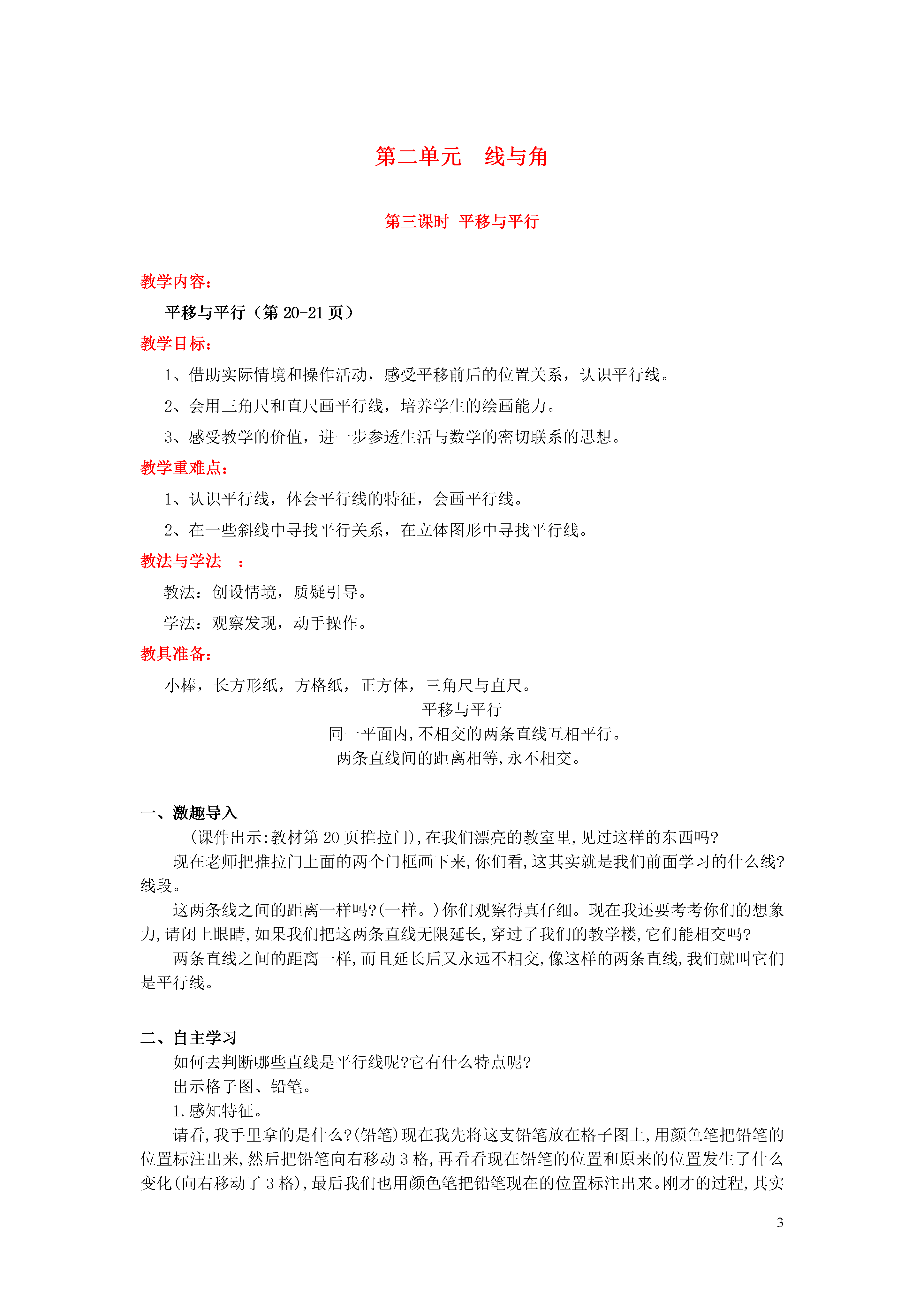 第二单元 线与角

第三课时 平移与平行

教学内容：

平移与平行（第 20-21 页）

教学目标：

1、借助实际情境和操作活动，感受平移前后的位置关系，认识平行线。

2、会用三角尺和直尺画平行线，培养学生的绘画能力。

3、感受教学的价值，进一步参透生活与数学的密切联系的思想。

教学重难点：

1、认识平行线，体会平行线的特征，会画平行线。

2、在一些斜线中寻找平行关系，在立体图形中寻找平行线。

教法与学法 ：

教法：创设情境，质疑引导。

学法：观察发现，动手操作。

教具准备：

小棒，长方形纸，方格纸，正方体，三角尺与直尺。

平移与平行

同一平面内,不相交的两条直线互相平行。

两条直线间的距离相等,永不相交。

一、激趣导入

(课件出示:教材第 20 页推拉门),在我们漂亮的教室里,见过这样的东西吗?

现在老师把推拉门上面的两个门框画下来,你们看,这其实就是我们前面学习的什么线?线段。

这两条线之间的距离一样吗?(一样。)你们观察得真仔细。现在我还要考考你们的想象力,请闭上眼睛,如果我们把这两条直线无限延长,穿过了我们的教学楼,它们能相交吗?

两条直线之间的距离一样,而且延长后又永远不相交,像这样的两条直线,我们就叫它们是平行线。

二、自主学习

如何去判断哪些直线是平行线呢?它有什么特点呢?

出示格子图、铅笔。

1.感知特征。

请看,我手里拿的是什么?(铅笔)现在我先将这支铅笔放在格子图上,用颜色笔把铅笔的位置标注出来,然后把铅笔向右移动 3 格,再看看现在铅笔的位置和原来的位置发生了什么变化(向右移动了 3 格),最后我们也用颜色笔把铅笔现在的位置标注出来。刚才的过程,其实

3